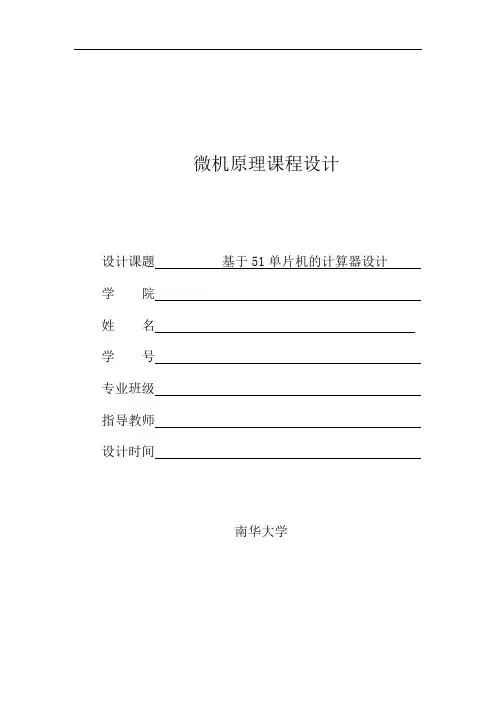 微机原理课程设计

设计课题 基于51单片机的计算器设计

学 院

姓 名

学 号

专业班级

指导教师

设计时间

南华大学